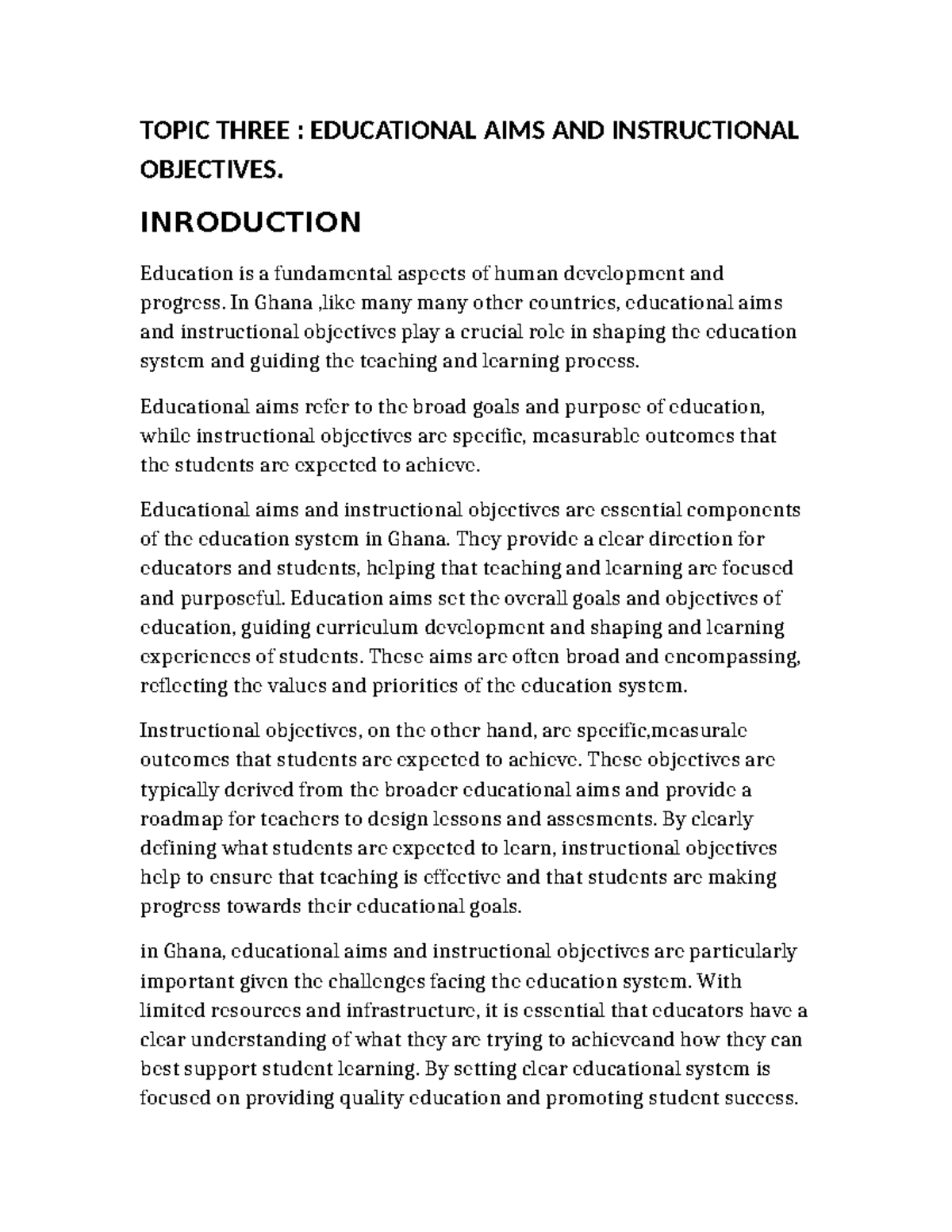 TOPIC THREE : EDUCATIONAL AIMS AND INSTRUCTIONAL OBJECTIVES.

INRODUCTION

Education is a fundamental aspects of human development and progress. In Ghana ,like many many other countries, educational aims and instructional objectives play a crucial role in shaping the education system and guiding the teaching and learning process.

Educational aims refer to the broad goals and purpose of education, while instructional objectives are specific, measurable outcomes that the students are expected to achieve.

Educational aims and instructional objectives are essential components of the education system in Ghana. They provide a clear direction for educators and students, helping that teaching and learning are focused and purposeful. Education aims set the overall goals and objectives of education, guiding curriculum development and shaping and learning experiences of students. These aims are often broad and encompassing, reflecting the values and priorities of the education system.

Instructional objectives, on the other hand, are specific,measurale outcomes that students are expected to achieve. These objectives are typically derived from the broader educational aims and provide a roadmap for teachers to design lessons and assesments. By clearly defining what students are expected to learn, instructional objectives help to ensure that teaching is effective and that students are making progress towards their educational goals.

in Ghana, educational aims and instructional objectives are particularly important given the challenges facing the education system. With limited resources and infrastructure, it is essential that educators have a clear understanding of what they are trying to achieveand how they can best support student learning. By setting clear educational system is focused on providing quality education and promoting student success.